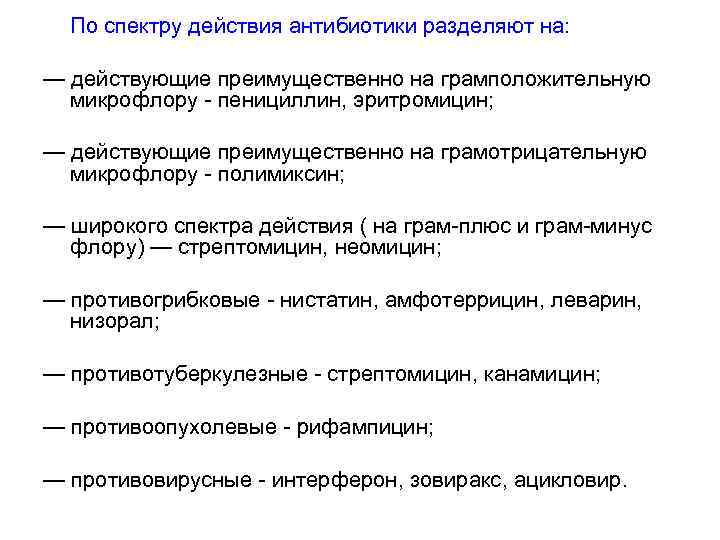 По спектру действия антибиотики разделяют на:

— действующие преимущественно на грамположительную микрофлору - пенициллин, эритромицин;

— действующие преимущественно на грамотрицательную микрофлору - полимиксин;

— широкого спектра действия ( на грам-плюс и грам-минус флору) — стрептомицин, неомицин;

— противогрибковые - нистатин, амфотеррицин, леварин, низорал;

— противотуберкулезные - стрептомицин, канамицин;

— противоопухолевые - рифампицин;

— противовирусные - интерферон, зовиракс, ацикловир.